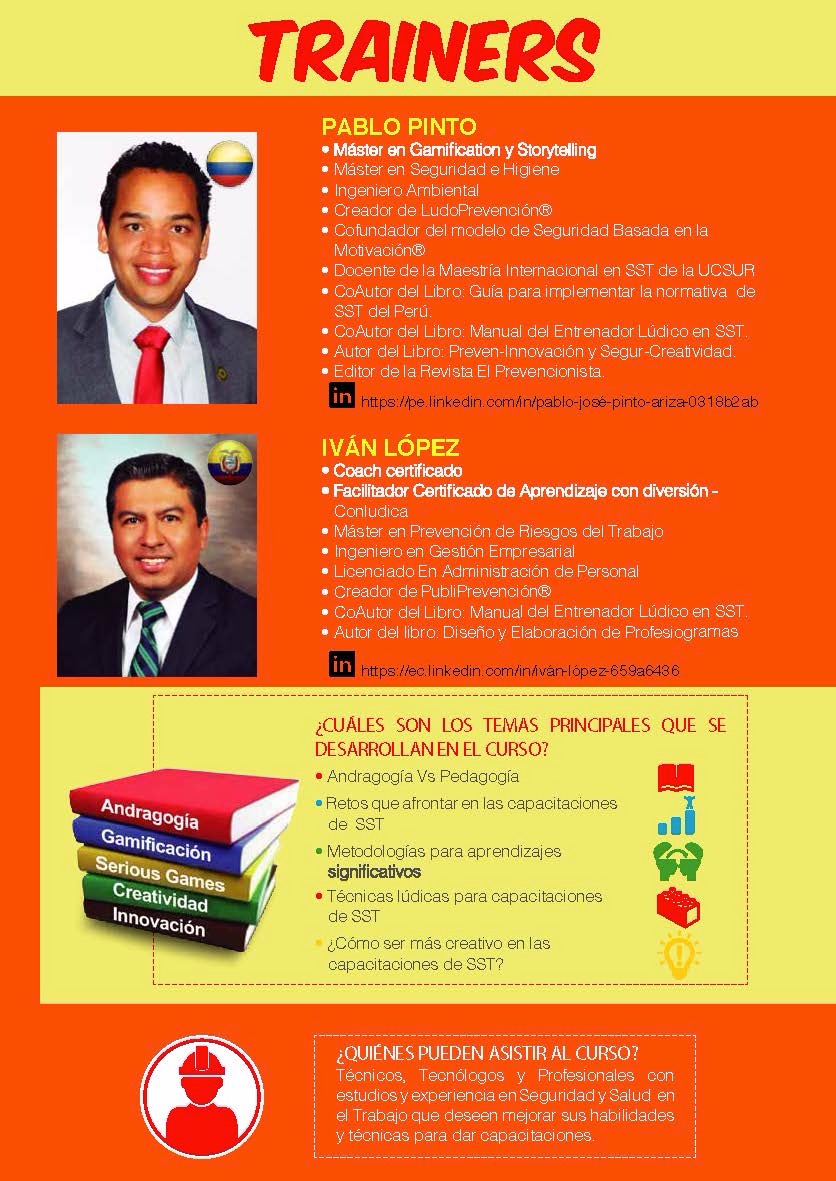 TRAINERS

PABLO PINTO
• Máster en Gamification y Storytelling
• Máster en Seguridad e Higiene
• Ingeniero Ambiental
• Creador de LudoPrevención®
• Cofundador del modelo de Seguridad Basada en la Motivación®
• Docente de la Maestría Internacional en SST de la UCSUR
• CoAutor del Libro: Guía para implementar la normativa de SST del Perú.
• CoAutor del Libro: Manual del Entrenador Lúdico en SST.
• Autor del Libro: Preven-Innovación y Segur-Creatividad.
• Editor de la Revista El Prevencionista.

in https://pe.linkedin.com/in/pablo-josé-pinto-ariza-0318b2ab

IVÁN LÓPEZ
• Coach certificado
• Facilitador Certificado de Aprendizaje con diversión - Conludica
• Máster en Prevención de Riesgos del Trabajo
• Ingeniero en Gestión Empresarial
• Licenciado En Administración de Personal
• Creador de PubliPrevención®
• CoAutor del Libro: Manual del Entrenador Lúdico en SST.
• Autor del libro: Diseño y Elaboración de Profesiogramas

in https://ec.linkedin.com/in/iván-lópez-659a6436

Andragogía
Gamificación
Serious Games
Creatividad
Innovación

¿CUÁLES SON LOS TEMAS PRINCIPALES QUE SE DESARROLLAN EN EL CURSO?
• Andragogía Vs Pedagogía
• Retos que afrontar en las capacitaciones de SST
• Metodologías para aprendizajes significativos
• Técnicas lúdicas para capacitaciones de SST
• ¿Cómo ser más creativo en las capacitaciones de SST?

¿QUIÉNES PUEDEN ASISTIR AL CURSO?
Técnicos, Tecnólogos y Profesionales con estudios y experiencia en Seguridad y Salud en el Trabajo que deseen mejorar sus habilidades y técnicas para dar capacitaciones.